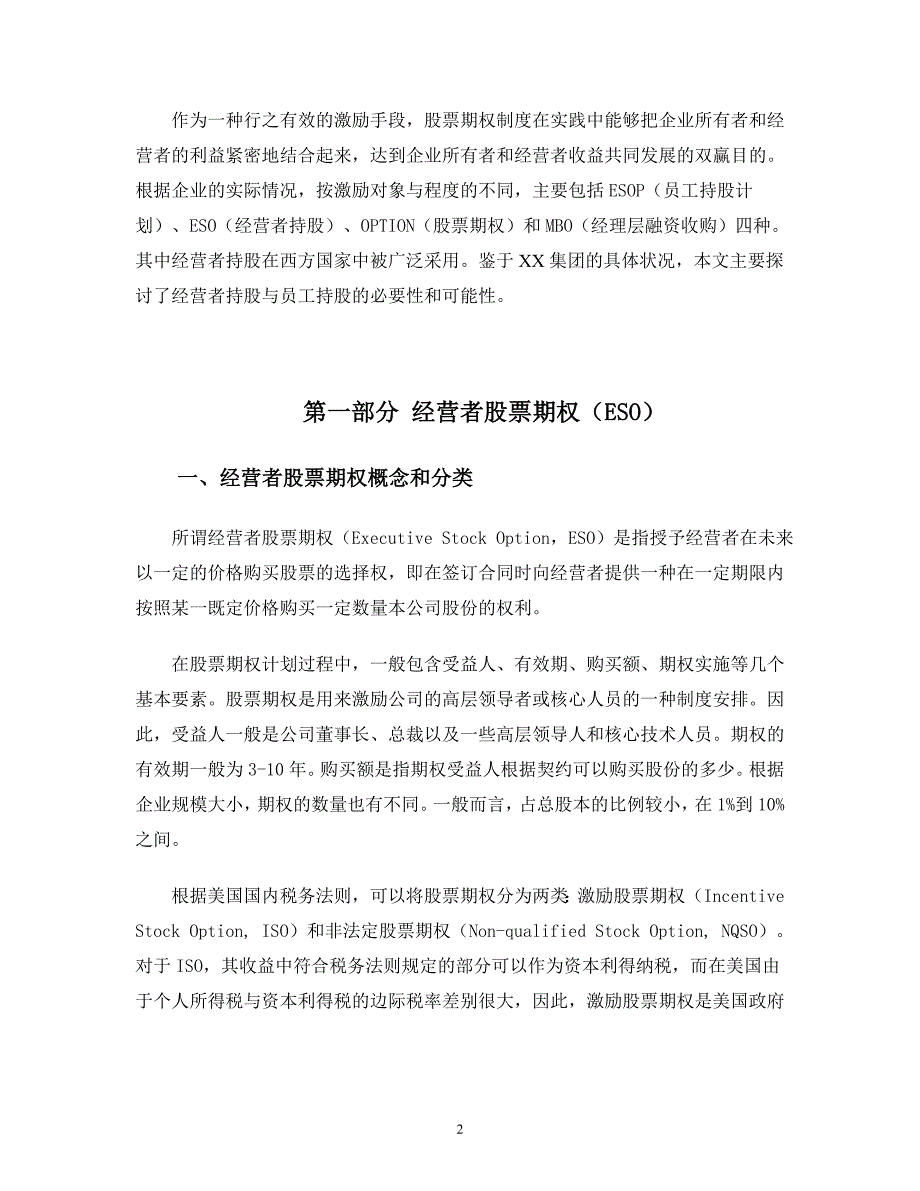 作为一种行之有效的激励手段，股票期权制度在实践中能够把企业所有者和经营者的利益紧密地结合起来，达到企业所有者和经营者收益共同发展的双赢目的。根据企业的实际情况，按激励对象与程度的不同，主要包括 ESOP（员工持股计划）、ESO（经营者持股）、OPTION（股票期权）和 MBO（经理层融资收购）四种。其中经营者持股在西方国家中被广泛采用。鉴于 XX 集团的具体状况，本文主要探讨了经营者持股与员工持股的必要性和可能性。

第一部分 经营者股票期权（ESO）

一、经营者股票期权概念和分类

所谓经营者股票期权（Executive Stock Option，ESO）是指授予经营者在未来以一定的价格购买股票的选择权，即在签订合同时向经营者提供一种在一定期限内按照某一既定价格购买一定数量本公司股份的权利。

在股票期权计划过程中，一般包含受益人、有效期、购买额、期权实施等几个基本要素。股票期权是用来激励公司的高层领导者或核心人员的一种制度安排。因此，受益人一般是公司董事长、总裁以及一些高层领导人和核心技术人员。期权的有效期一般为 3-10 年。购买额是指期权受益人根据契约可以购买股份的多少。根据企业规模大小，期权的数量也有不同。一般而言，占总股本的比例较小，在 1%到 10%之间。

根据美国国内税务法则，可以将股票期权分为两类：激励股票期权（Incentive Stock Option, ISO）和非法定股票期权（Non-qualified Stock Option, NQSO）。对于 ISO，其收益中符合税务法则规定的部分可以作为资本利得纳税，而在美国由于个人所得税与资本利得税的边际税率差别很大，因此，激励股票期权是美国政府

2